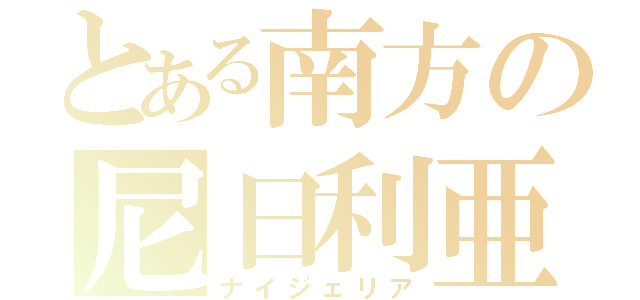 とある南方の
尼日利亜
ナイジェリア